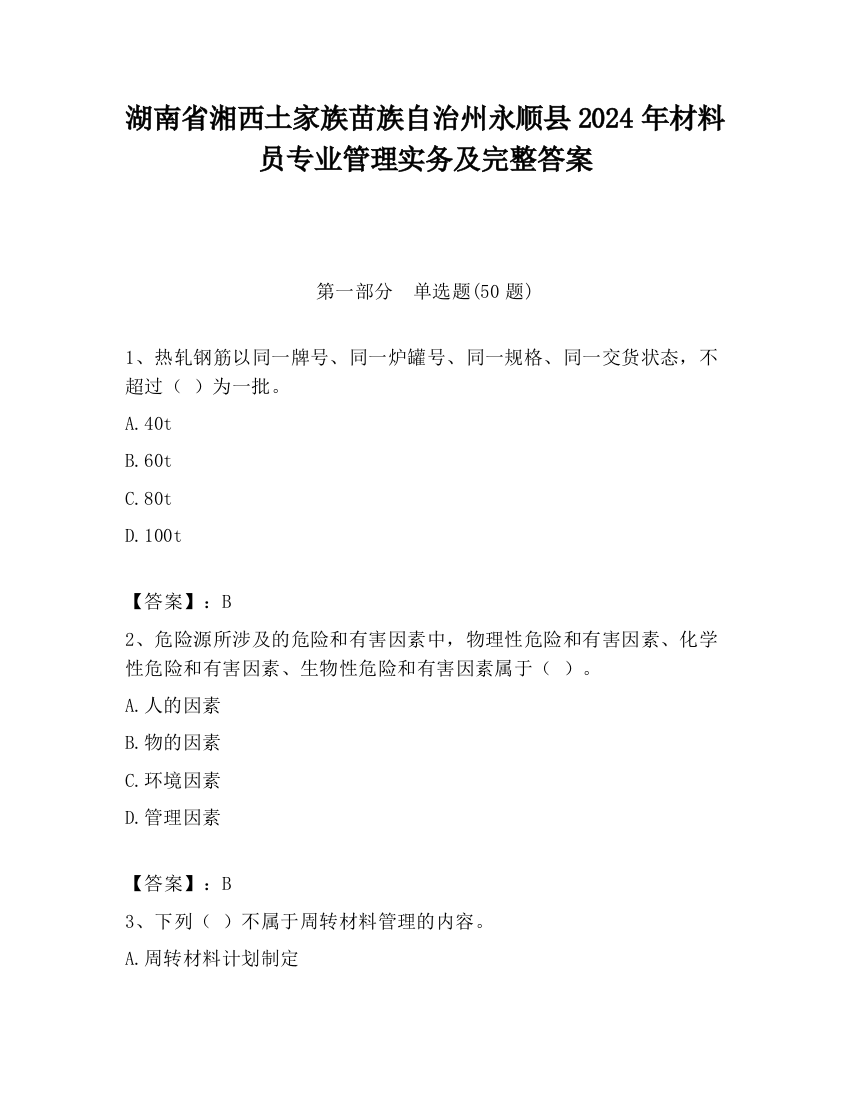 湖南省湘西土家族苗族自治州永顺县2024年材料员专业管理实务及完整答案

第一部分　单选题(50题)

1、热轧钢筋以同一牌号、同一炉罐号、同一规格、同一交货状态，不超过（ ）为一批。

A.40t

B.60t

C.80t

D.100t

【答案】：B

2、危险源所涉及的危险和有害因素中，物理性危险和有害因素、化学性危险和有害因素、生物性危险和有害因素属于（ ）。

A.人的因素

B.物的因素

C.环境因素

D.管理因素

【答案】：B

3、下列（ ）不属于周转材料管理的内容。

A.周转材料计划制定